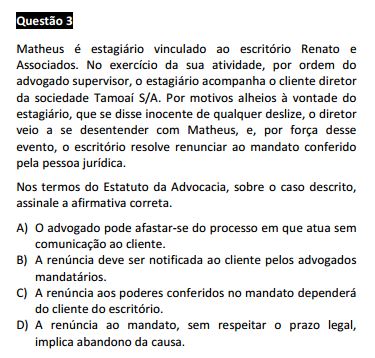 Questão 3

Matheus é estagiário vinculado ao escritório Renato e Associados. No exercício da sua atividade, por ordem do advogado supervisor, o estagiário acompanha o cliente diretor da sociedade Tamoaí S/A. Por motivos alheios à vontade do estagiário, que se disse inocente de qualquer deslize, o diretor veio a se desentender com Matheus, e, por força desse evento, o escritório resolve renunciar ao mandato conferido pela pessoa jurídica.

Nos termos do Estatuto da Advocacia, sobre o caso descrito, assinale a afirmativa correta.

A) O advogado pode afastar-se do processo em que atua sem comunicação ao cliente.
B) A renúncia deve ser notificada ao cliente pelos advogados mandatários.
C) A renúncia aos poderes conferidos no mandato dependerá do cliente do escritório.
D) A renúncia ao mandato, sem respeitar o prazo legal, implica abandono da causa.